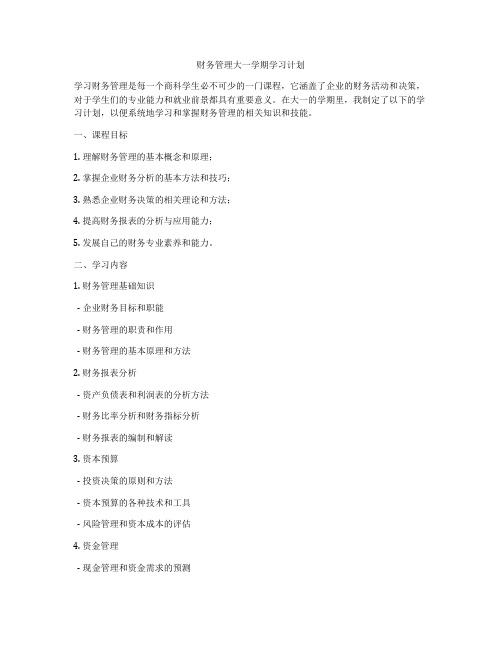 财务管理大一学期学习计划

学习财务管理是每一个商科学生必不可少的一门课程，它涵盖了企业的财务活动和决策，对于学生们的专业能力和就业前景都具有重要意义。在大一的学期里，我制定了以下的学习计划，以便系统地学习和掌握财务管理的相关知识和技能。

一、课程目标

1. 理解财务管理的基本概念和原理；

2. 掌握企业财务分析的基本方法和技巧；

3. 熟悉企业财务决策的相关理论和方法；

4. 提高财务报表的分析与应用能力；

5. 发展自己的财务专业素养和能力。

二、学习内容

1. 财务管理基础知识

- 企业财务目标和职能

- 财务管理的职责和作用

- 财务管理的基本原理和方法

2. 财务报表分析

- 资产负债表和利润表的分析方法

- 财务比率分析和财务指标分析

- 财务报表的编制和解读

3. 资本预算

- 投资决策的原则和方法

- 资本预算的各种技术和工具

- 风险管理和资本成本的评估

4. 资金管理

- 现金管理和资金需求的预测